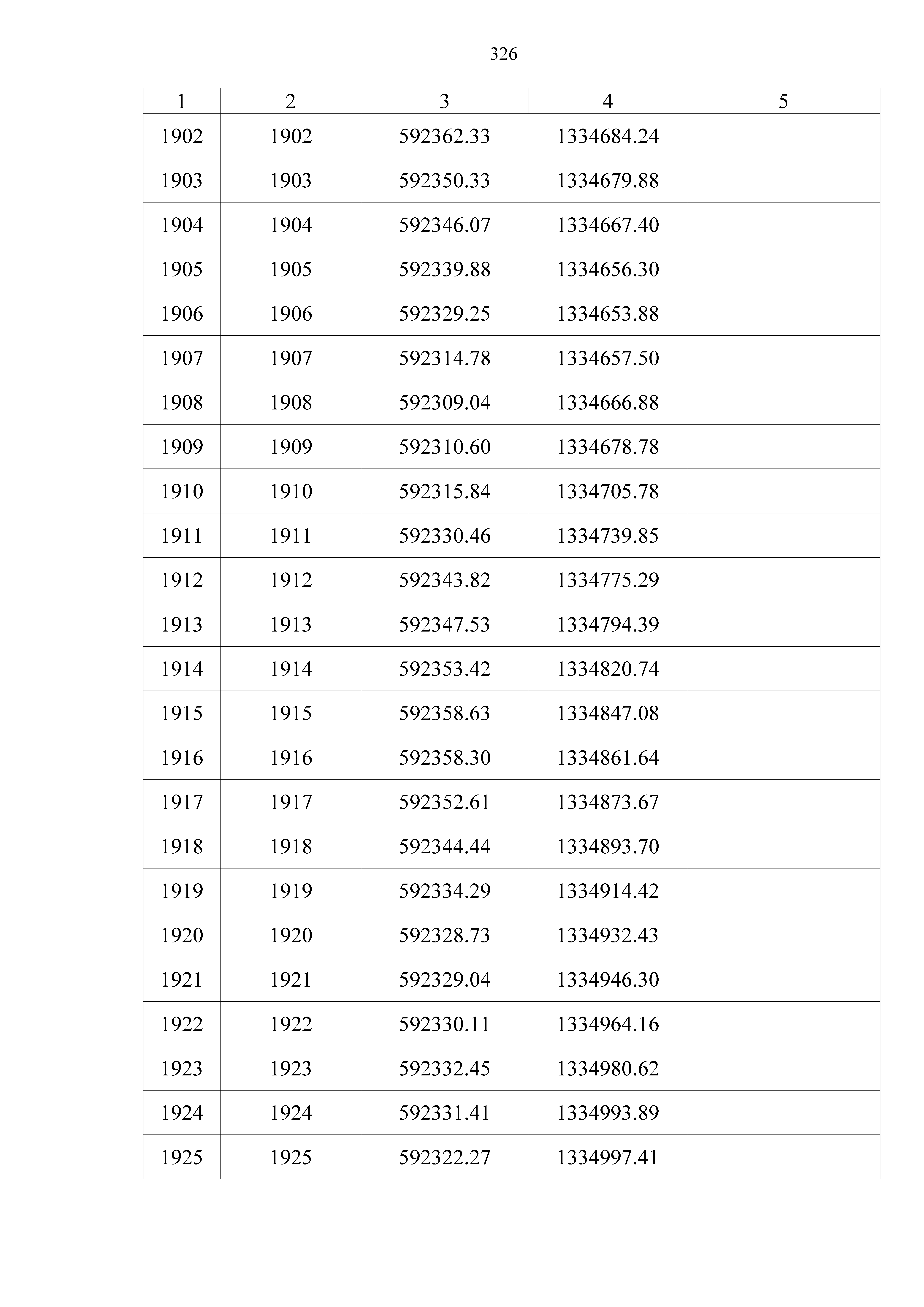 326

| 1 | 2 | 3 | 4 | 5 |
|---|---|---|---|---|
| 1902 | 1902 | 592362.33 | 1334684.24 | |
| 1903 | 1903 | 592350.33 | 1334679.88 | |
| 1904 | 1904 | 592346.07 | 1334667.40 | |
| 1905 | 1905 | 592339.88 | 1334656.30 | |
| 1906 | 1906 | 592329.25 | 1334653.88 | |
| 1907 | 1907 | 592314.78 | 1334657.50 | |
| 1908 | 1908 | 592309.04 | 1334666.88 | |
| 1909 | 1909 | 592310.60 | 1334678.78 | |
| 1910 | 1910 | 592315.84 | 1334705.78 | |
| 1911 | 1911 | 592330.46 | 1334739.85 | |
| 1912 | 1912 | 592343.82 | 1334775.29 | |
| 1913 | 1913 | 592347.53 | 1334794.39 | |
| 1914 | 1914 | 592353.42 | 1334820.74 | |
| 1915 | 1915 | 592358.63 | 1334847.08 | |
| 1916 | 1916 | 592358.30 | 1334861.64 | |
| 1917 | 1917 | 592352.61 | 1334873.67 | |
| 1918 | 1918 | 592344.44 | 1334893.70 | |
| 1919 | 1919 | 592334.29 | 1334914.42 | |
| 1920 | 1920 | 592328.73 | 1334932.43 | |
| 1921 | 1921 | 592329.04 | 1334946.30 | |
| 1922 | 1922 | 592330.11 | 1334964.16 | |
| 1923 | 1923 | 592332.45 | 1334980.62 | |
| 1924 | 1924 | 592331.41 | 1334993.89 | |
| 1925 | 1925 | 592322.27 | 1334997.41 | |